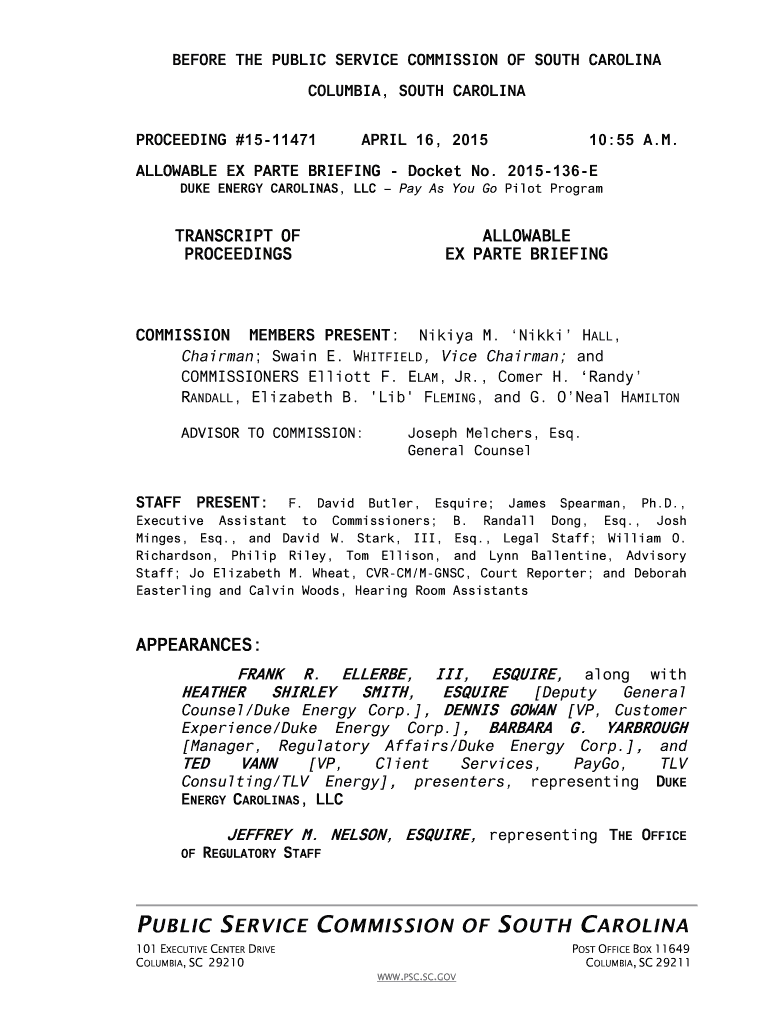 BEFORE THE PUBLIC SERVICE COMMISSION OF SOUTH CAROLINA

COLUMBIA, SOUTH CAROLINA

PROCEEDING #15-11471     APRIL 16, 2015     10:55 A.M.

ALLOWABLE EX PARTE BRIEFING - Docket No. 2015-136-E
DUKE ENERGY CAROLINAS, LLC – Pay As You Go Pilot Program

TRANSCRIPT OF PROCEEDINGS

ALLOWABLE EX PARTE BRIEFING

COMMISSION MEMBERS PRESENT: Nikiya M. 'Nikki' HALL, Chairman; Swain E. WHITFIELD, Vice Chairman; and COMMISSIONERS Elliott F. ELAM, JR., Comer H. 'Randy' RANDALL, Elizabeth B. 'Lib' FLEMING, and G. O'Neal HAMILTON

ADVISOR TO COMMISSION: Joseph Melchers, Esq. General Counsel

STAFF PRESENT: F. David Butler, Esquire; James Spearman, Ph.D., Executive Assistant to Commissioners; B. Randall Dong, Esq., Josh Minges, Esq., and David W. Stark, III, Esq., Legal Staff; William O. Richardson, Philip Riley, Tom Ellison, and Lynn Ballentine, Advisory Staff; Jo Elizabeth M. Wheat, CVR-CM/M-GNSC, Court Reporter; and Deborah Easterling and Calvin Woods, Hearing Room Assistants

APPEARANCES:

FRANK R. ELLERBE, III, ESQUIRE, along with HEATHER SHIRLEY SMITH, ESQUIRE [Deputy General Counsel/Duke Energy Corp.], DENNIS GOWAN [VP, Customer Experience/Duke Energy Corp.], BARBARA G. YARBROUGH [Manager, Regulatory Affairs/Duke Energy Corp.], and TED VANN [VP, Client Services, PayGo, TLV Consulting/TLV Energy], presenters, representing DUKE ENERGY CAROLINAS, LLC

JEFFREY M. NELSON, ESQUIRE, representing THE OFFICE OF REGULATORY STAFF

PUBLIC SERVICE COMMISSION OF SOUTH CAROLINA

101 EXECUTIVE CENTER DRIVE
COLUMBIA, SC 29210

POST OFFICE BOX 11649
COLUMBIA, SC 29211

WWW.PSC.SC.GOV